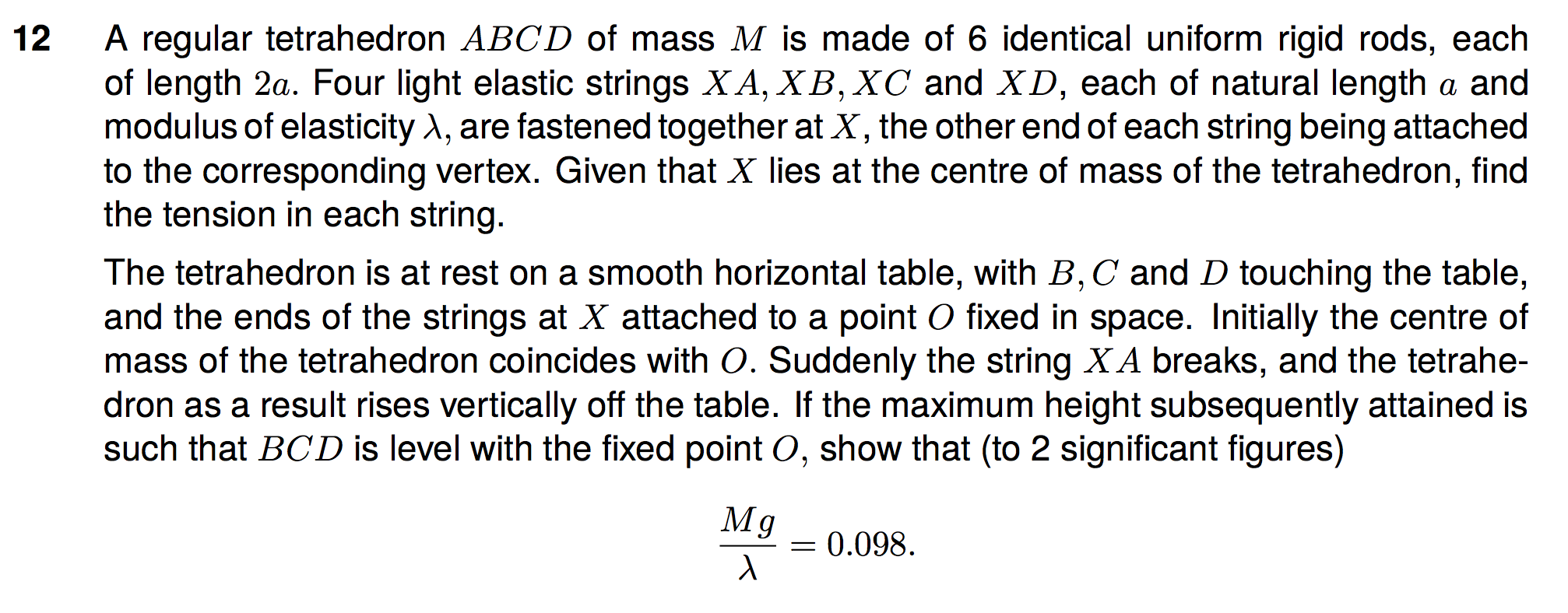 12 A regular tetrahedron $ABCD$ of mass $M$ is made of 6 identical uniform rigid rods, each of length $2a$. Four light elastic strings $XA, XB, XC$ and $XD$, each of natural length $a$ and modulus of elasticity $\lambda$, are fastened together at $X$, the other end of each string being attached to the corresponding vertex. Given that $X$ lies at the centre of mass of the tetrahedron, find the tension in each string.

The tetrahedron is at rest on a smooth horizontal table, with $B, C$ and $D$ touching the table, and the ends of the strings at $X$ attached to a point $O$ fixed in space. Initially the centre of mass of the tetrahedron coincides with $O$. Suddenly the string $XA$ breaks, and the tetrahedron as a result rises vertically off the table. If the maximum height subsequently attained is such that $BCD$ is level with the fixed point $O$, show that (to 2 significant figures)

$$\frac{Mg}{\lambda} = 0.098.$$